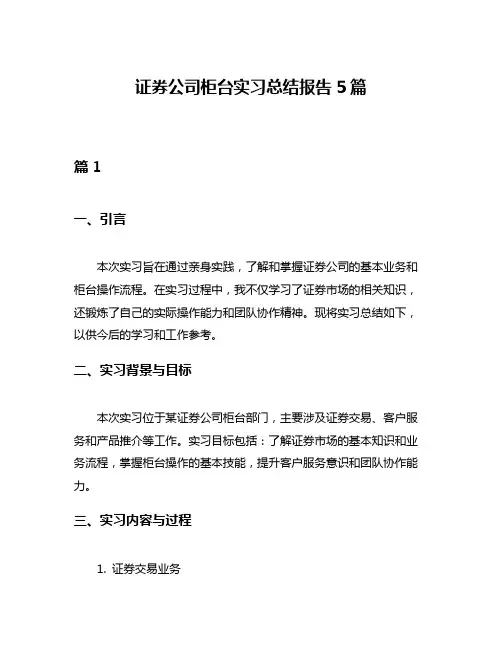 证券公司柜台实习总结报告 5 篇

篇 1

一、引言

本次实习旨在通过亲身实践，了解和掌握证券公司的基本业务和柜台操作流程。在实习过程中，我不仅学习了证券市场的相关知识，还锻炼了自己的实际操作能力和团队协作精神。现将实习总结如下，以供今后的学习和工作参考。

二、实习背景与目标

本次实习位于某证券公司柜台部门，主要涉及证券交易、客户服务和产品推介等工作。实习目标包括：了解证券市场的基本知识和业务流程，掌握柜台操作的基本技能，提升客户服务意识和团队协作能力。

三、实习内容与过程

1. 证券交易业务